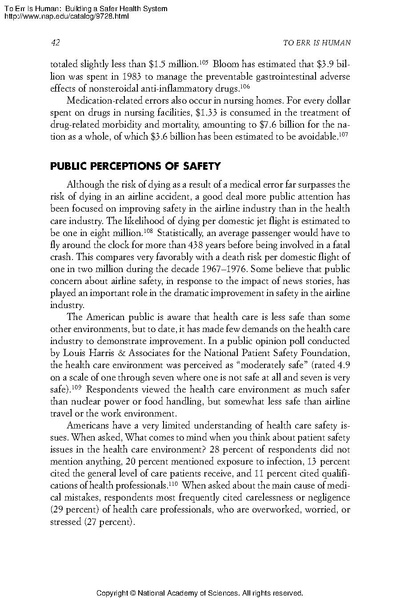 To Err Is Human: Building a Safer Health System
http://www.nap.edu/catalog/9728.html

42

TO ERR IS HUMAN

totaled slightly less than \$1.5 million.$^{105}$ Bloom has estimated that \$3.9 billion was spent in 1983 to manage the preventable gastrointestinal adverse effects of nonsteroidal anti-inflammatory drugs.$^{106}$

Medication-related errors also occur in nursing homes. For every dollar spent on drugs in nursing facilities, \$1.33 is consumed in the treatment of drug-related morbidity and mortality, amounting to \$7.6 billion for the nation as a whole, of which \$3.6 billion has been estimated to be avoidable.$^{107}$

PUBLIC PERCEPTIONS OF SAFETY

Although the risk of dying as a result of a medical error far surpasses the risk of dying in an airline accident, a good deal more public attention has been focused on improving safety in the airline industry than in the health care industry. The likelihood of dying per domestic jet flight is estimated to be one in eight million.$^{108}$ Statistically, an average passenger would have to fly around the clock for more than 438 years before being involved in a fatal crash. This compares very favorably with a death risk per domestic flight of one in two million during the decade 1967–1976. Some believe that public concern about airline safety, in response to the impact of news stories, has played an important role in the dramatic improvement in safety in the airline industry.

The American public is aware that health care is less safe than some other environments, but to date, it has made few demands on the health care industry to demonstrate improvement. In a public opinion poll conducted by Louis Harris & Associates for the National Patient Safety Foundation, the health care environment was perceived as "moderately safe" (rated 4.9 on a scale of one through seven where one is not safe at all and seven is very safe).$^{109}$ Respondents viewed the health care environment as much safer than nuclear power or food handling, but somewhat less safe than airline travel or the work environment.

Americans have a very limited understanding of health care safety issues. When asked, What comes to mind when you think about patient safety issues in the health care environment? 28 percent of respondents did not mention anything, 20 percent mentioned exposure to infection, 13 percent cited the general level of care patients receive, and 11 percent cited qualifications of health professionals.$^{110}$ When asked about the main cause of medical mistakes, respondents most frequently cited carelessness or negligence (29 percent) of health care professionals, who are overworked, worried, or stressed (27 percent).

Copyright © National Academy of Sciences. All rights reserved.